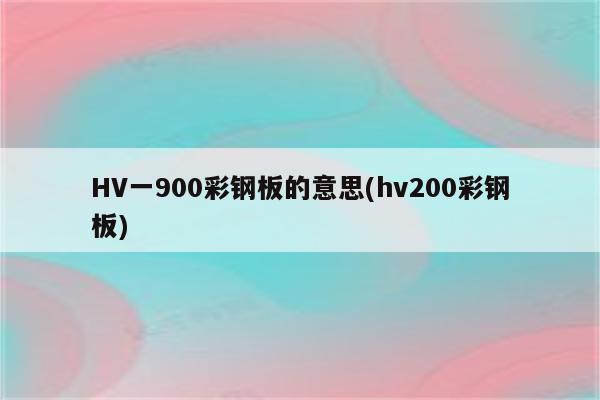 HV一900彩钢板的意思(hv200彩钢板)